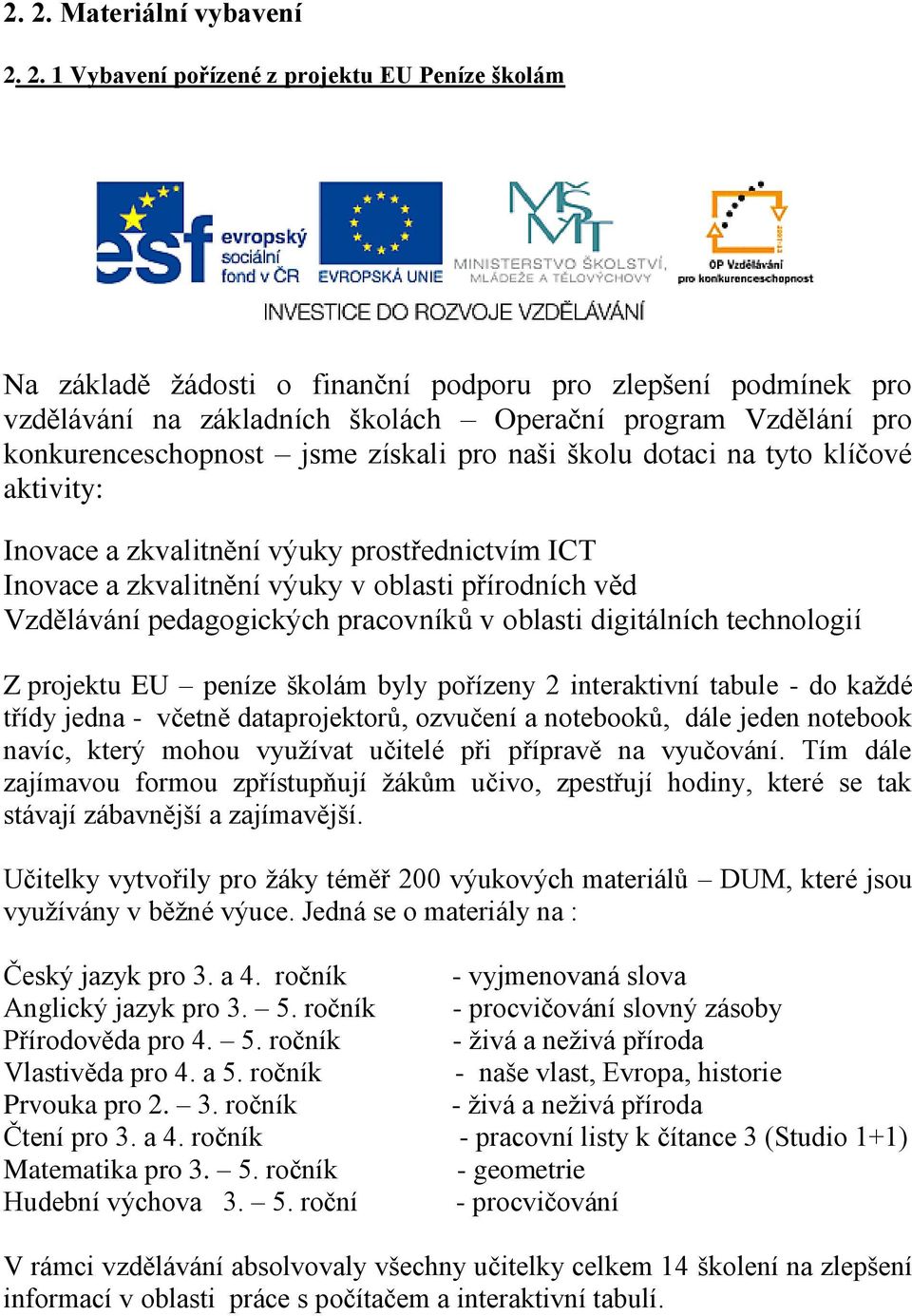 2. 2. Materiální vybavení

2. 2. 1 Vybavení pořízené z projektu EU Peníze školám

esf evropský sociální fond v ČR
EVROPSKÁ UNIE
MŠMT MINISTERSTVO ŠKOLSTVÍ, MLÁDEŽE A TĚLOVÝCHOVY
OP Vzdělávání pro konkurenceschopnost
INVESTICE DO ROZVOJE VZDĚLÁVÁNÍ

Na základě žádosti o finanční podporu pro zlepšení podmínek pro vzdělávání na základních školách – Operační program Vzdělání pro konkurenceschopnost – jsme získali pro naši školu dotaci na tyto klíčové aktivity:

Inovace a zkvalitnění výuky prostřednictvím ICT
Inovace a zkvalitnění výuky v oblasti přírodních věd
Vzdělávání pedagogických pracovníků v oblasti digitálních technologií

Z projektu EU – peníze školám byly pořízeny 2 interaktivní tabule - do každé třídy jedna - včetně dataprojektorů, ozvučení a notebooků, dále jeden notebook navíc, který mohou využívat učitelé při přípravě na vyučování. Tím dále zajímavou formou zpřístupňují žákům učivo, zpestřují hodiny, které se tak stávají zábavnější a zajímavější.

Učitelky vytvořily pro žáky téměř 200 výukových materiálů – DUM, které jsou využívány v běžné výuce. Jedná se o materiály na :

Český jazyk pro 3. a 4. ročník - vyjmenovaná slova
Anglický jazyk pro 3. – 5. ročník - procvičování slovný zásoby
Přírodověda pro 4. – 5. ročník - živá a neživá příroda
Vlastivěda pro 4. a 5. ročník - naše vlast, Evropa, historie
Prvouka pro 2. – 3. ročník - živá a neživá příroda
Čtení pro 3. a 4. ročník - pracovní listy k čítance 3 (Studio 1+1)
Matematika pro 3. – 5. ročník - geometrie
Hudební výchova 3. – 5. roční - procvičování

V rámci vzdělávání absolvovaly všechny učitelky celkem 14 školení na zlepšení informací v oblasti práce s počítačem a interaktivní tabulí.